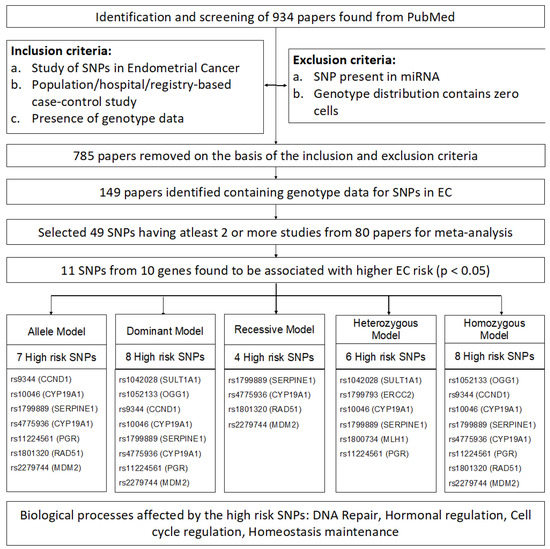 Identification and screening of 934 papers found from PubMed

Inclusion criteria:
a. Study of SNPs in Endometrial Cancer
b. Population/hospital/registry-based case-control study
c. Presence of genotype data

Exclusion criteria:
a. SNP present in miRNA
b. Genotype distribution contains zero cells

785 papers removed on the basis of the inclusion and exclusion criteria

149 papers identified containing genotype data for SNPs in EC

Selected 49 SNPs having atleast 2 or more studies from 80 papers for meta-analysis

11 SNPs from 10 genes found to be associated with higher EC risk (p < 0.05)

Allele Model

7 High risk SNPs

rs9344 (CCND1)
rs10046 (CYP19A1)
rs1799889 (SERPINE1)
rs4775936 (CYP19A1)
rs11224561 (PGR)
rs1801320 (RAD51)
rs2279744 (MDM2)

Dominant Model

8 High risk SNPs

rs1042028 (SULT1A1)
rs1052133 (OGG1)
rs9344 (CCND1)
rs10046 (CYP19A1)
rs1799889 (SERPINE1)
rs4775936 (CYP19A1)
rs11224561 (PGR)
rs2279744 (MDM2)

Recessive Model

4 High risk SNPs

rs1799889 (SERPINE1)
rs4775936 (CYP19A1)
rs1801320 (RAD51)
rs2279744 (MDM2)

Heterozygous Model

6 High risk SNPs

rs1042028 (SULT1A1)
rs1799793 (ERCC2)
rs10046 (CYP19A1)
rs1799889 (SERPINE1)
rs1800734 (MLH1)
rs11224561 (PGR)

Homozygous Model

8 High risk SNPs

rs1052133 (OGG1)
rs9344 (CCND1)
rs10046 (CYP19A1)
rs1799889 (SERPINE1)
rs4775936 (CYP19A1)
rs11224561 (PGR)
rs1801320 (RAD51)
rs2279744 (MDM2)

Biological processes affected by the high risk SNPs: DNA Repair, Hormonal regulation, Cell cycle regulation, Homeostasis maintenance